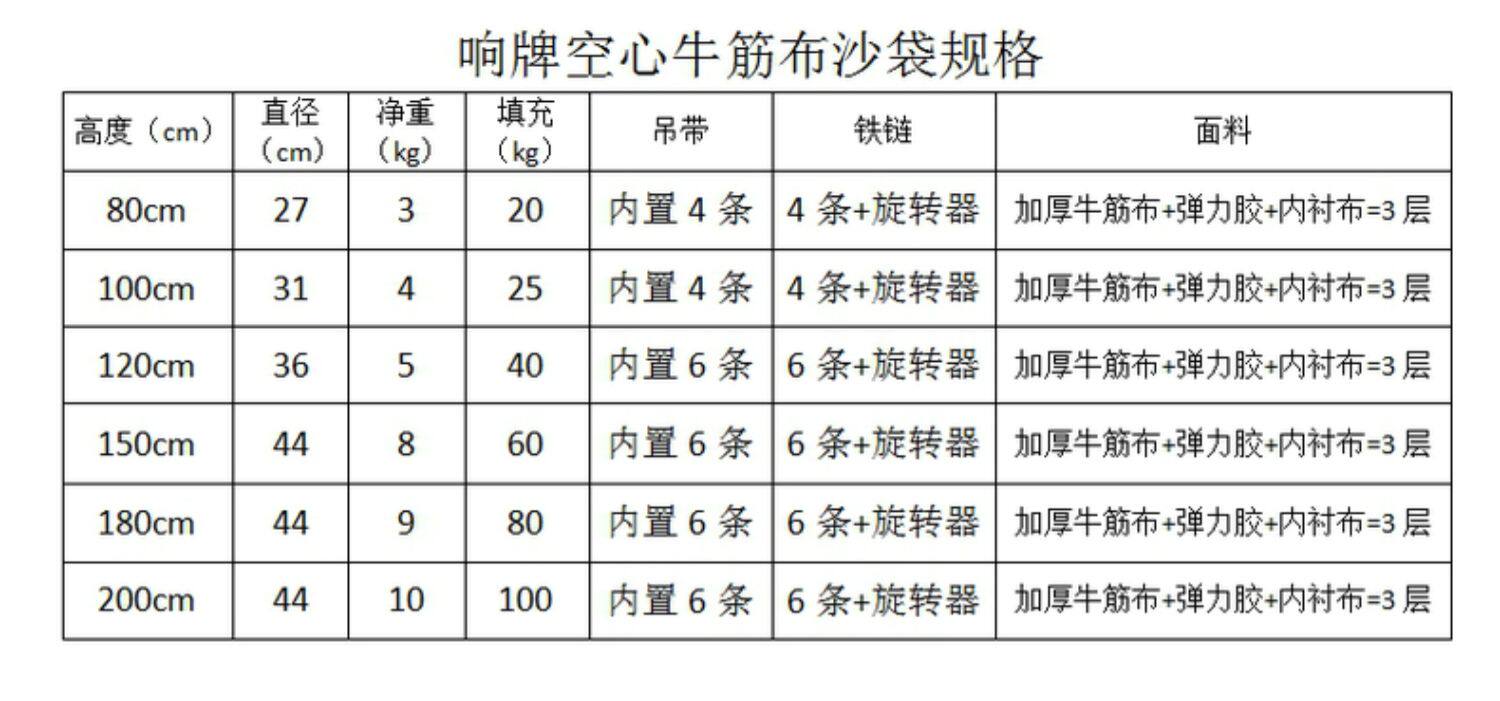 响牌空心牛筋布沙袋规格

| 高度（cm） | 直径（cm） | 净重（kg） | 填充（kg） | 吊带 | 铁链 | 面料 |
|---|---|---|---|---|---|---|
| 80cm | 27 | 3 | 20 | 内置4条 | 4条+旋转器 | 加厚牛筋布+弹力胶+内衬布=3层 |
| 100cm | 31 | 4 | 25 | 内置4条 | 4条+旋转器 | 加厚牛筋布+弹力胶+内衬布=3层 |
| 120cm | 36 | 5 | 40 | 内置6条 | 6条+旋转器 | 加厚牛筋布+弹力胶+内衬布=3层 |
| 150cm | 44 | 8 | 60 | 内置6条 | 6条+旋转器 | 加厚牛筋布+弹力胶+内衬布=3层 |
| 180cm | 44 | 9 | 80 | 内置6条 | 6条+旋转器 | 加厚牛筋布+弹力胶+内衬布=3层 |
| 200cm | 44 | 10 | 100 | 内置6条 | 6条+旋转器 | 加厚牛筋布+弹力胶+内衬布=3层 |